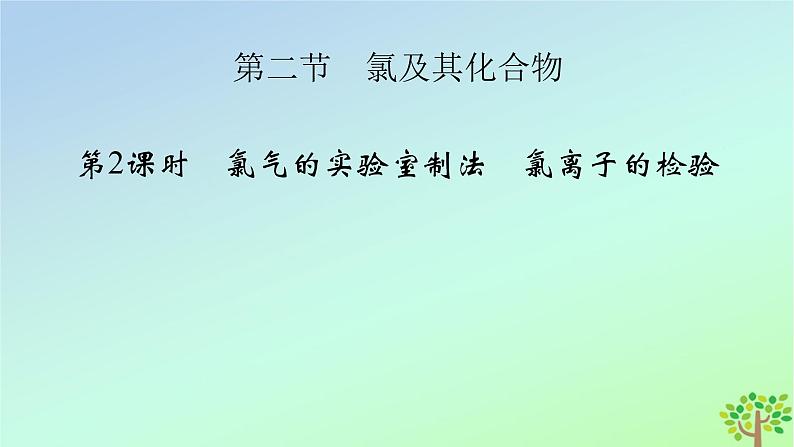 第二节　氯及其化合物

第2课时　氯气的实验室制法　氯离子的检验